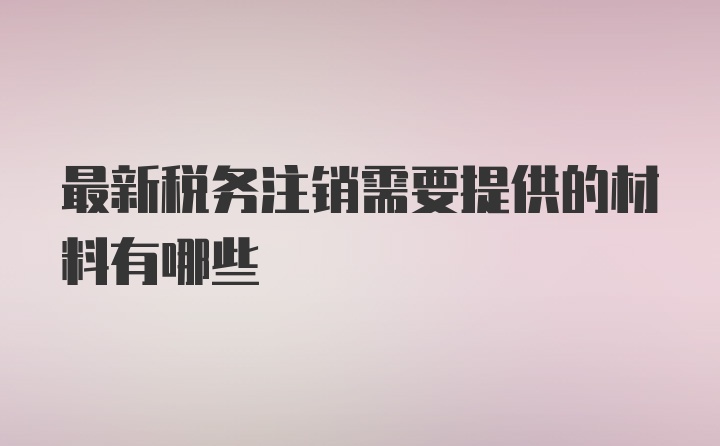 最新税务注销需要提供的材料有哪些